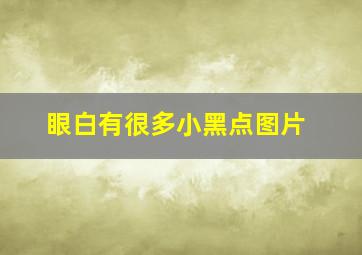 眼白有很多小黑点图片